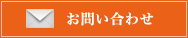 お問い合わせ